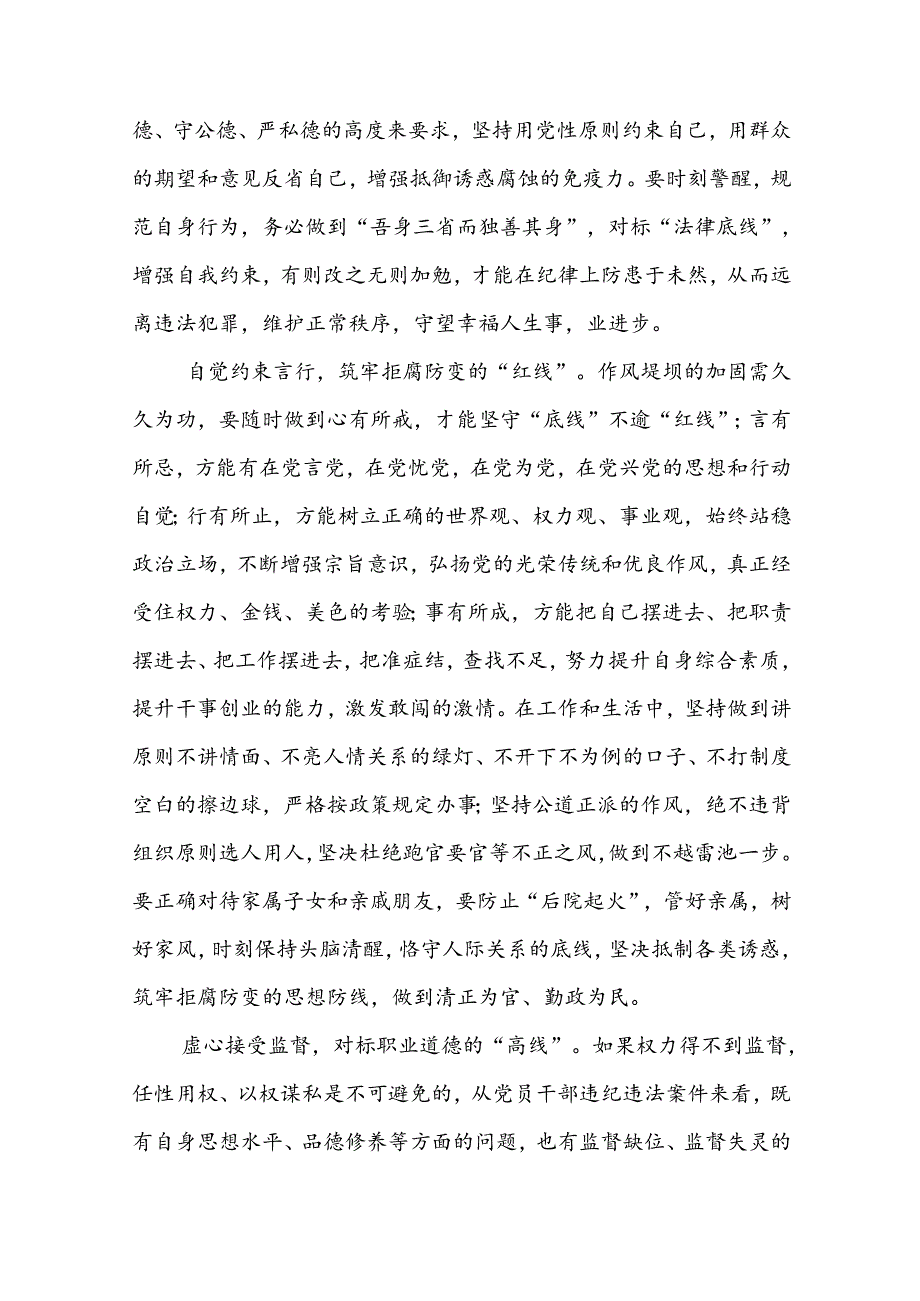 德、守公德、严私德的高度来要求，坚持用党性原则约束自己，用群众的期望和意见反省自己，增强抵御诱惑腐蚀的免疫力。要时刻警醒，规范自身行为，务必做到“吾身三省而独善其身”，对标“法律底线”，增强自我约束，有则改之无则加勉，才能在纪律上防患于未然，从而远离违法犯罪，维护正常秩序，守望幸福人生事，业进步。

自觉约束言行，筑牢拒腐防变的“红线”。作风堤坝的加固需久久为功，要随时做到心有所戒，才能坚守“底线”不逾“红线”；言有所忌，方能有在党言党，在党忧党，在党为党，在党兴党的思想和行动自觉；行有所止，方能树立正确的世界观、权力观、事业观，始终站稳政治立场，不断增强宗旨意识，弘扬党的光荣传统和优良作风，真正经受住权力、金钱、美色的考验；事有所成，方能把自己摆进去、把职责摆进去、把工作摆进去，把准症结，查找不足，努力提升自身综合素质，提升干事创业的能力，激发敢闯的激情。在工作和生活中，坚持做到讲原则不讲情面、不亮人情关系的绿灯、不开下不为例的口子、不打制度空白的擦边球，严格按政策规定办事；坚持公道正派的作风，绝不违背组织原则选人用人，坚决杜绝跑官要官等不正之风，做到不越雷池一步。要正确对待家属子女和亲戚朋友，要防止“后院起火”，管好亲属，树好家风，时刻保持头脑清醒，恪守人际关系的底线，坚决抵制各类诱惑，筑牢拒腐防变的思想防线，做到清正为官、勤政为民。

虚心接受监督，对标职业道德的“高线”。如果权力得不到监督，任性用权、以权谋私是不可避免的，从党员干部违纪违法案件来看，既有自身思想水平、品德修养等方面的问题，也有监督缺位、监督失灵的